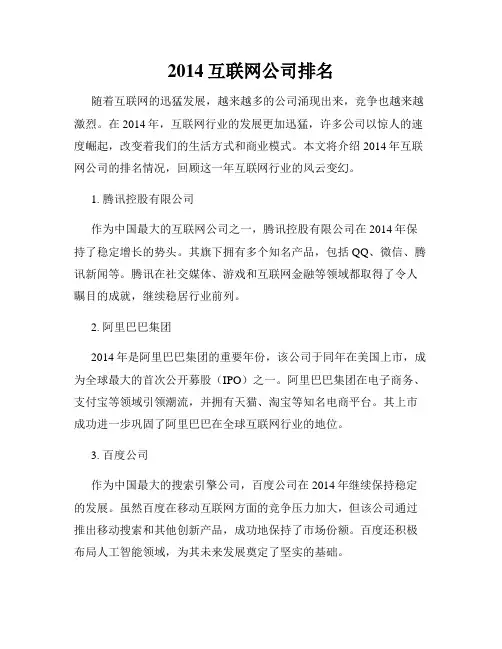 2014 互联网公司排名

随着互联网的迅猛发展，越来越多的公司涌现出来，竞争也越来越激烈。在 2014 年，互联网行业的发展更加迅猛，许多公司以惊人的速度崛起，改变着我们的生活方式和商业模式。本文将介绍 2014 年互联网公司的排名情况，回顾这一年互联网行业的风云变幻。

1. 腾讯控股有限公司

作为中国最大的互联网公司之一，腾讯控股有限公司在 2014 年保持了稳定增长的势头。其旗下拥有多个知名产品，包括 QQ、微信、腾讯新闻等。腾讯在社交媒体、游戏和互联网金融等领域都取得了令人瞩目的成就，继续稳居行业前列。

2. 阿里巴巴集团

2014 年是阿里巴巴集团的重要年份，该公司于同年在美国上市，成为全球最大的首次公开募股（IPO）之一。阿里巴巴集团在电子商务、支付宝等领域引领潮流，并拥有天猫、淘宝等知名电商平台。其上市成功进一步巩固了阿里巴巴在全球互联网行业的地位。

3. 百度公司

作为中国最大的搜索引擎公司，百度公司在 2014 年继续保持稳定的发展。虽然百度在移动互联网方面的竞争压力加大，但该公司通过推出移动搜索和其他创新产品，成功地保持了市场份额。百度还积极布局人工智能领域，为其未来发展奠定了坚实的基础。